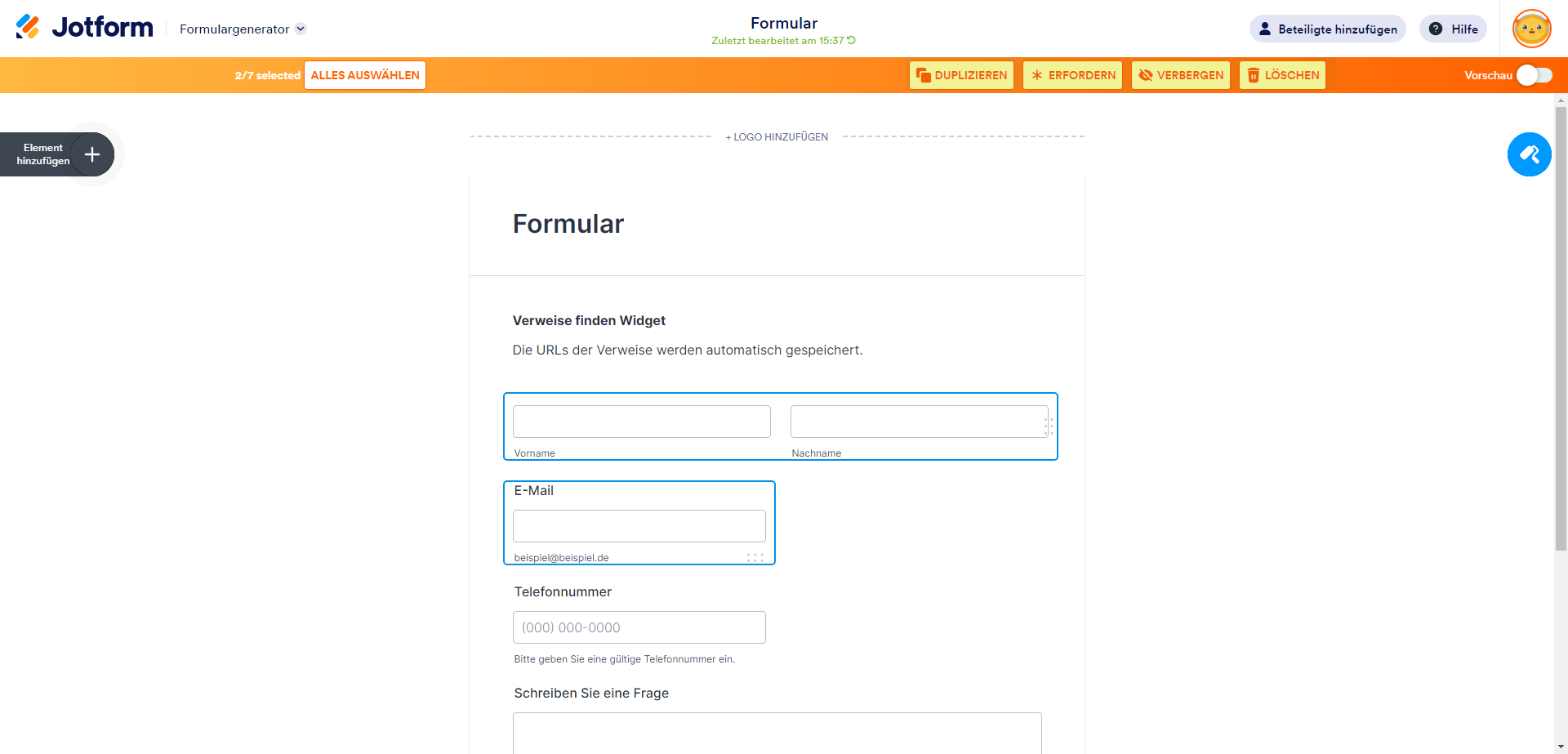 Jotform Formulargenerator

Formular
Zuletzt bearbeitet am 15:37

Beteiligte hinzufügen Hilfe

2/7 selected ALLES AUSWÄHLEN

DUPLIZIEREN ERFORDERN VERBERGEN LÖSCHEN

Vorschau

Element hinzufügen

+ LOGO HINZUFÜGEN

Formular

Verweise finden Widget

Die URLs der Verweise werden automatisch gespeichert.

Vorname

Nachname

E-Mail

beispiel@beispiel.de

Telefonnummer

(000) 000-0000

Bitte geben Sie eine gültige Telefonnummer ein.

Schreiben Sie eine Frage